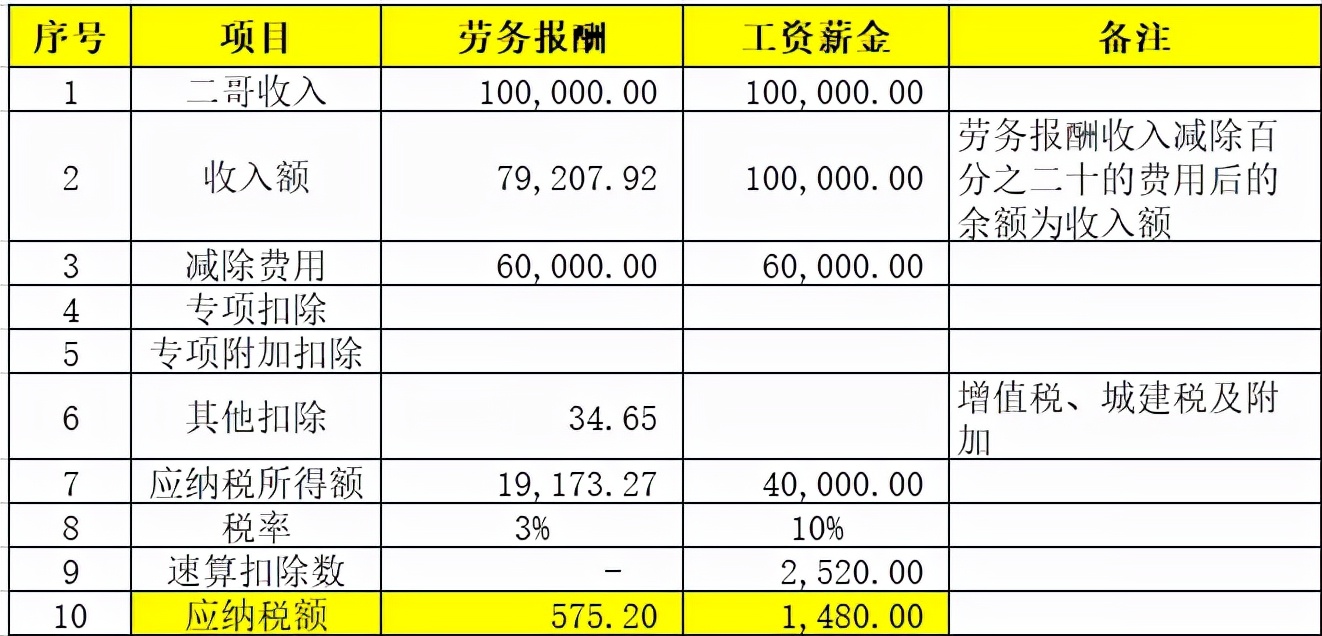 | 序号 | 项目 | 劳务报酬 | 工资薪金 | 备注 |
|---|---|---|---|---|
| 1 | 二哥收入 | 100,000.00 | 100,000.00 | |
| 2 | 收入额 | 79,207.92 | 100,000.00 | 劳务报酬收入减除百分之二十的费用后的余额为收入额 |
| 3 | 减除费用 | 60,000.00 | 60,000.00 | |
| 4 | 专项扣除 | | | |
| 5 | 专项附加扣除 | | | |
| 6 | 其他扣除 | 34.65 | | 增值税、城建税及附加 |
| 7 | 应纳税所得额 | 19,173.27 | 40,000.00 | |
| 8 | 税率 | 3% | 10% | |
| 9 | 速算扣除数 | - | 2,520.00 | |
| 10 | 应纳税额 | 575.20 | 1,480.00 | |